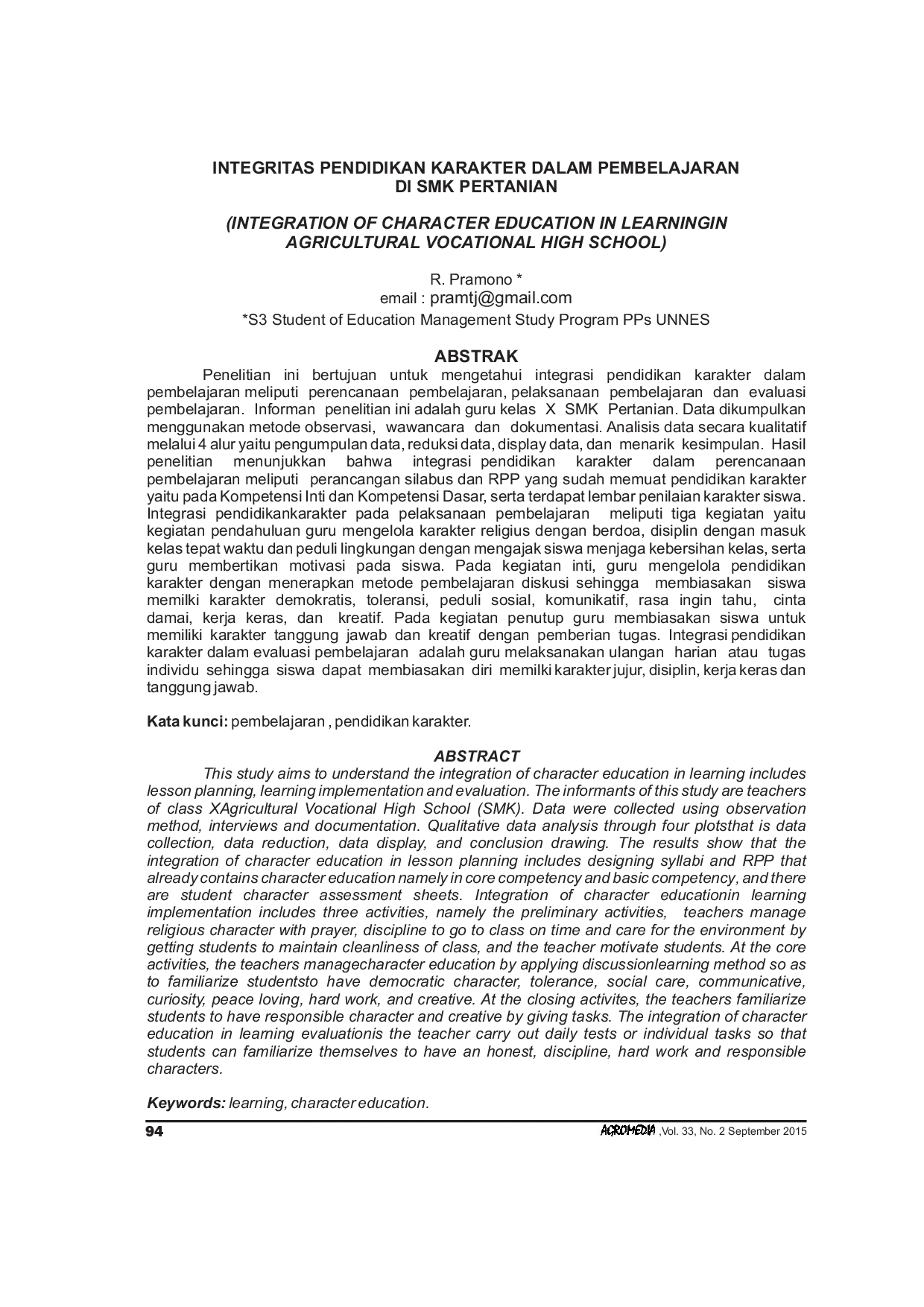 INTEGRITAS PENDIDIKAN KARAKTER DALAM PEMBELAJARAN DI SMK PERTANIAN

(INTEGRATION OF CHARACTER EDUCATION IN LEARNINGIN AGRICULTURAL VOCATIONAL HIGH SCHOOL)

R. Pramono *
email : pramtj@gmail.com
*S3 Student of Education Management Study Program PPs UNNES

ABSTRAK

Penelitian ini bertujuan untuk mengetahui integrasi pendidikan karakter dalam pembelajaran meliputi perencanaan pembelajaran, pelaksanaan pembelajaran dan evaluasi pembelajaran. Informan penelitian ini adalah guru kelas X SMK Pertanian. Data dikumpulkan menggunakan metode observasi, wawancara dan dokumentasi. Analisis data secara kualitatif melalui 4 alur yaitu pengumpulan data, reduksi data, display data, dan menarik kesimpulan. Hasil penelitian menunjukkan bahwa integrasi pendidikan karakter dalam perencanaan pembelajaran meliputi perancangan silabus dan RPP yang sudah memuat pendidikan karakter yaitu pada Kompetensi Inti dan Kompetensi Dasar, serta terdapat lembar penilaian karakter siswa. Integrasi pendidikankarakter pada pelaksanaan pembelajaran meliputi tiga kegiatan yaitu kegiatan pendahuluan guru mengelola karakter religius dengan berdoa, disiplin dengan masuk kelas tepat waktu dan peduli lingkungan dengan mengajak siswa menjaga kebersihan kelas, serta guru membertikan motivasi pada siswa. Pada kegiatan inti, guru mengelola pendidikan karakter dengan menerapkan metode pembelajaran diskusi sehingga membiasakan siswa memilki karakter demokratis, toleransi, peduli sosial, komunikatif, rasa ingin tahu, cinta damai, kerja keras, dan kreatif. Pada kegiatan penutup guru membiasakan siswa untuk memiliki karakter tanggung jawab dan kreatif dengan pemberian tugas. Integrasi pendidikan karakter dalam evaluasi pembelajaran adalah guru melaksanakan ulangan harian atau tugas individu sehingga siswa dapat membiasakan diri memilki karakter jujur, disiplin, kerja keras dan tanggung jawab.

Kata kunci: pembelajaran , pendidikan karakter.

ABSTRACT

This study aims to understand the integration of character education in learning includes lesson planning, learning implementation and evaluation. The informants of this study are teachers of class XAgricultural Vocational High School (SMK). Data were collected using observation method, interviews and documentation. Qualitative data analysis through four plotsthat is data collection, data reduction, data display, and conclusion drawing. The results show that the integration of character education in lesson planning includes designing syllabi and RPP that already contains character education namely in core competency and basic competency, and there are student character assessment sheets. Integration of character educationin learning implementation includes three activities, namely the preliminary activities, teachers manage religious character with prayer, discipline to go to class on time and care for the environment by getting students to maintain cleanliness of class, and the teacher motivate students. At the core activities, the teachers managecharacter education by applying discussionlearning method so as to familiarize studentsto have democratic character, tolerance, social care, communicative, curiosity, peace loving, hard work, and creative. At the closing activites, the teachers familiarize students to have responsible character and creative by giving tasks. The integration of character education in learning evaluationis the teacher carry out daily tests or individual tasks so that students can familiarize themselves to have an honest, discipline, hard work and responsible characters.

Keywords: learning, character education.

94 AGROMEDIA ,Vol. 33, No. 2 September 2015